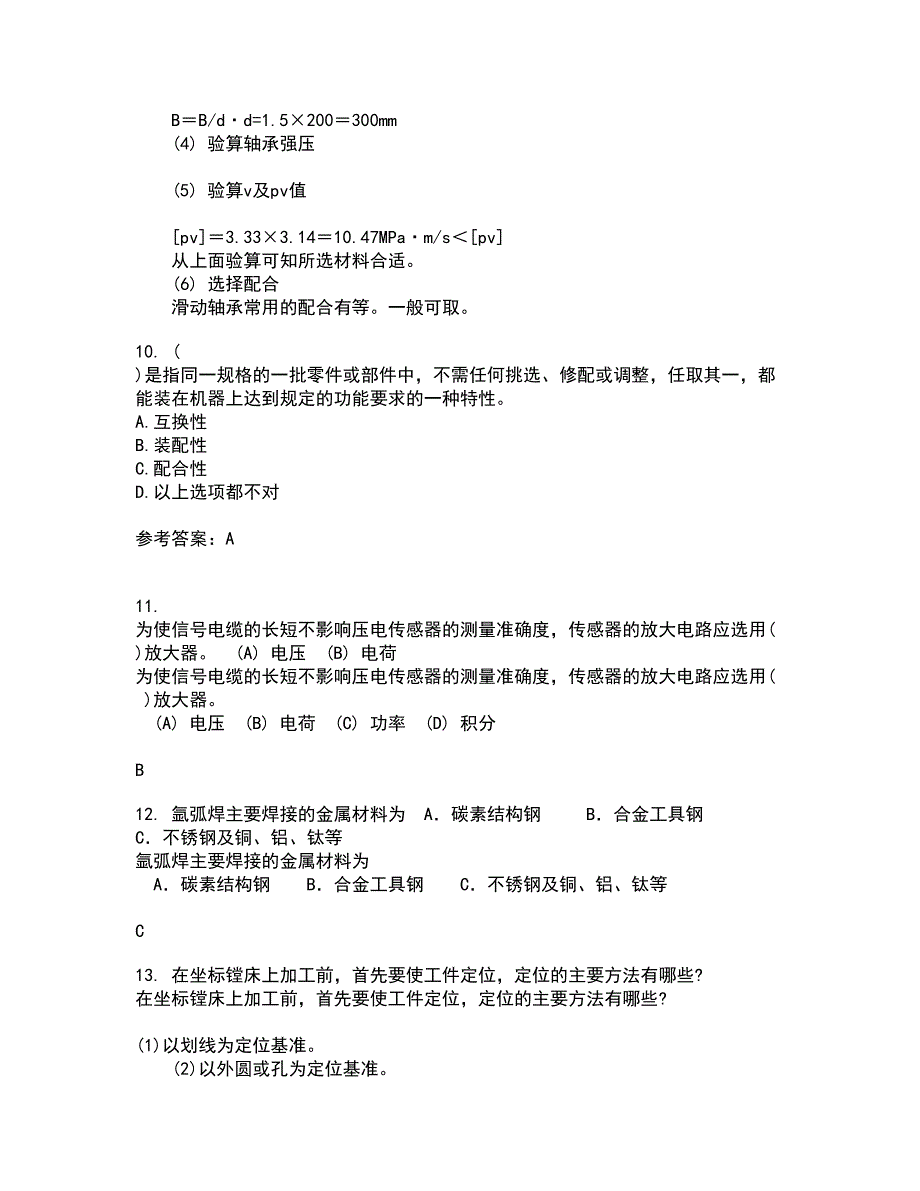 B＝B/d·d=1.5×200＝300mm
(4) 验算轴承强压

(5) 验算v及pv值

[pv]＝3.33×3.14＝10.47MPa·m/s＜[pv]
从上面验算可知所选材料合适。
(6) 选择配合
滑动轴承常用的配合有等。一般可取。

10. (
)是指同一规格的一批零件或部件中，不需任何挑选、修配或调整，任取其一，都能装在机器上达到规定的功能要求的一种特性。
A.互换性
B.装配性
C.配合性
D.以上选项都不对

参考答案：A

11.
为使信号电缆的长短不影响压电传感器的测量准确度，传感器的放大电路应选用(　)放大器。　(A) 电压　(B) 电荷
为使信号电缆的长短不影响压电传感器的测量准确度，传感器的放大电路应选用(　)放大器。
(A) 电压　(B) 电荷　(C) 功率　(D) 积分

B

12. 氩弧焊主要焊接的金属材料为　A．碳素结构钢　　B．合金工具钢　　C．不锈钢及铜、铝、钛等
氩弧焊主要焊接的金属材料为
A．碳素结构钢　　B．合金工具钢　　C．不锈钢及铜、铝、钛等

C

13. 在坐标镗床上加工前，首先要使工件定位，定位的主要方法有哪些?
在坐标镗床上加工前，首先要使工件定位，定位的主要方法有哪些?

(1)以划线为定位基准。
(2)以外圆或孔为定位基准。